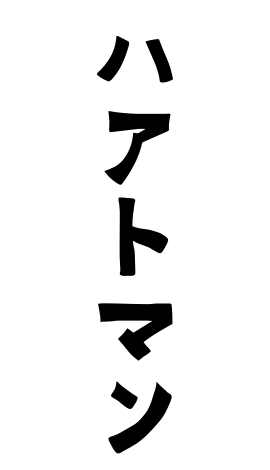 ハアトマン